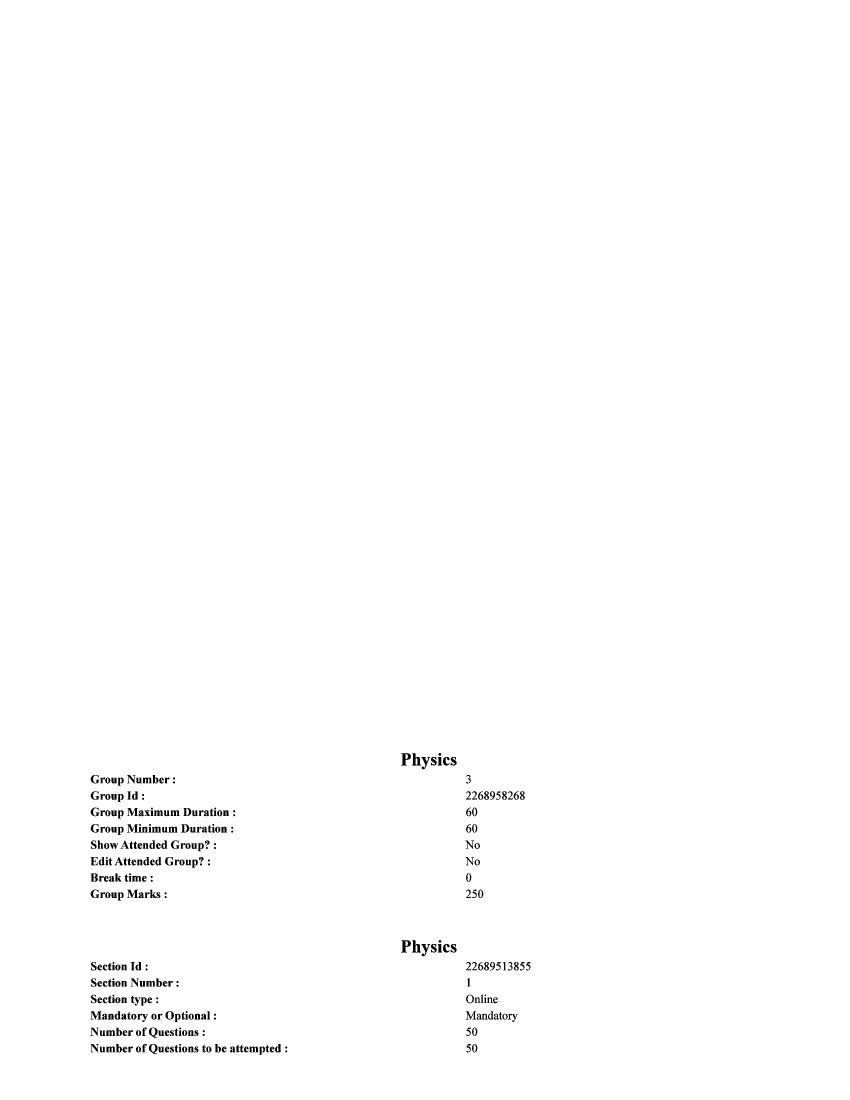 Physics

| | |
|---|---|
| Group Number : | 3 |
| Group Id : | 2268958268 |
| Group Maximum Duration : | 60 |
| Group Minimum Duration : | 60 |
| Show Attended Group? : | No |
| Edit Attended Group? : | No |
| Break time : | 0 |
| Group Marks : | 250 |

Physics

| | |
|---|---|
| Section Id : | 22689513855 |
| Section Number : | 1 |
| Section type : | Online |
| Mandatory or Optional : | Mandatory |
| Number of Questions : | 50 |
| Number of Questions to be attempted : | 50 |